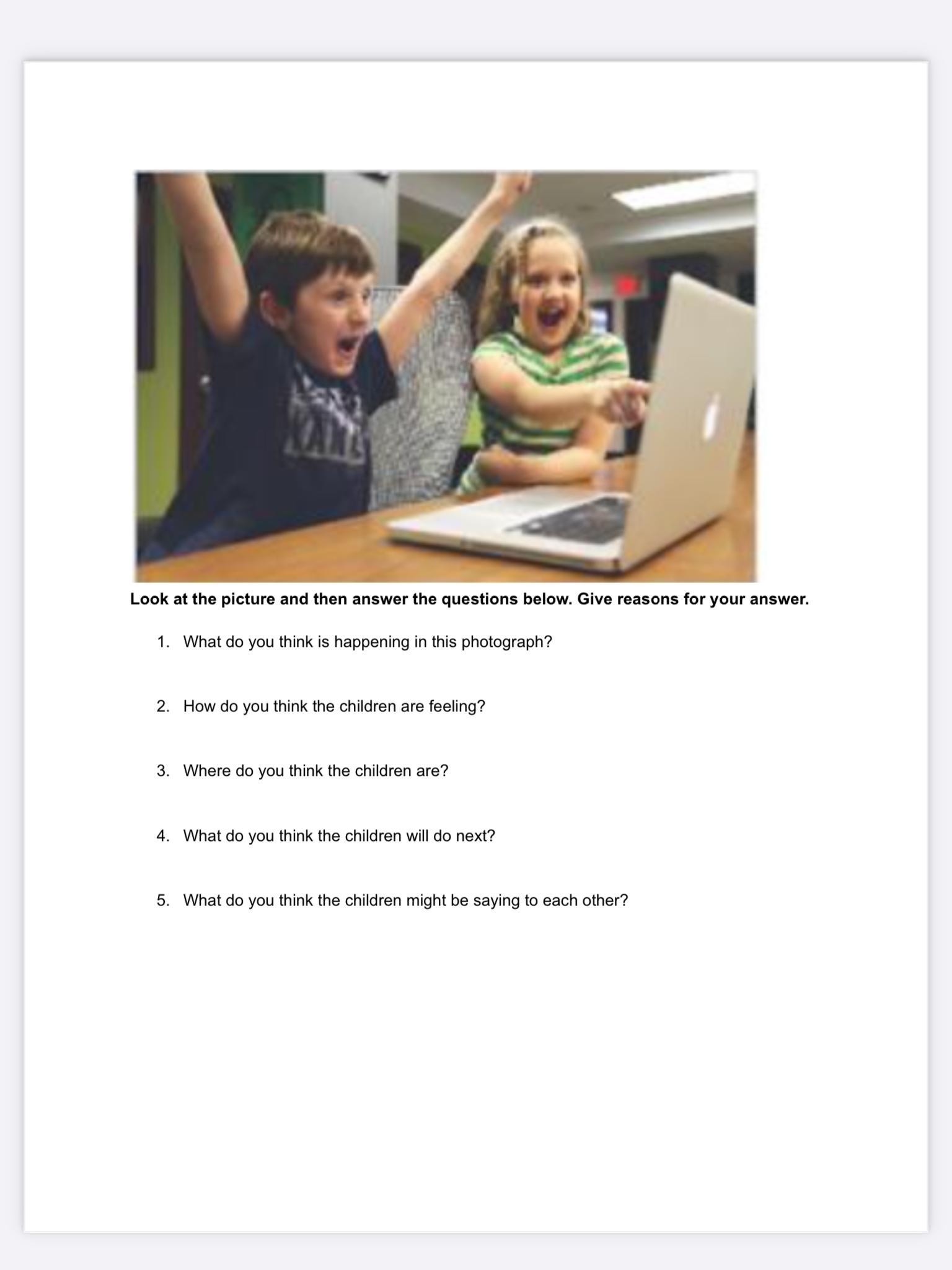 Look at the picture and then answer the questions below. Give reasons for your answer.

1. What do you think is happening in this photograph?

2. How do you think the children are feeling?

3. Where do you think the children are?

4. What do you think the children will do next?

5. What do you think the children might be saying to each other?